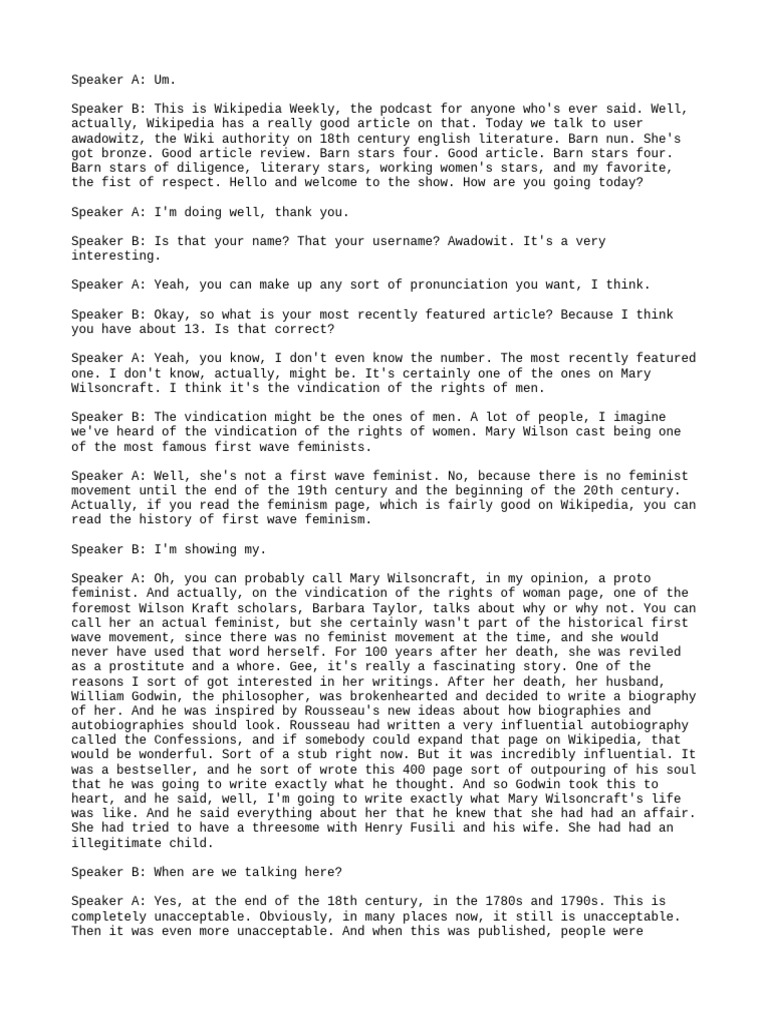 Speaker A: Um.

Speaker B: This is Wikipedia Weekly, the podcast for anyone who's ever said. Well, actually, Wikipedia has a really good article on that. Today we talk to user awadowitz, the Wiki authority on 18th century english literature. Barn nun. She's got bronze. Good article review. Barn stars four. Good article. Barn stars four. Barn stars of diligence, literary stars, working women's stars, and my favorite, the fist of respect. Hello and welcome to the show. How are you going today?

Speaker A: I'm doing well, thank you.

Speaker B: Is that your name? That your username? Awadowit. It's a very interesting.

Speaker A: Yeah, you can make up any sort of pronunciation you want, I think.

Speaker B: Okay, so what is your most recently featured article? Because I think you have about 13. Is that correct?

Speaker A: Yeah, you know, I don't even know the number. The most recently featured one. I don't know, actually, might be. It's certainly one of the ones on Mary Wilsoncraft. I think it's the vindication of the rights of men.

Speaker B: The vindication might be the ones of men. A lot of people, I imagine we've heard of the vindication of the rights of women. Mary Wilson cast being one of the most famous first wave feminists.

Speaker A: Well, she's not a first wave feminist. No, because there is no feminist movement until the end of the 19th century and the beginning of the 20th century. Actually, if you read the feminism page, which is fairly good on Wikipedia, you can read the history of first wave feminism.

Speaker B: I'm showing my.

Speaker A: Oh, you can probably call Mary Wilsoncraft, in my opinion, a proto feminist. And actually, on the vindication of the rights of woman page, one of the foremost Wilson Kraft scholars, Barbara Taylor, talks about why or why not. You can call her an actual feminist, but she certainly wasn't part of the historical first wave movement, since there was no feminist movement at the time, and she would never have used that word herself. For 100 years after her death, she was reviled as a prostitute and a whore. Gee, it's really a fascinating story. One of the reasons I sort of got interested in her writings. After her death, her husband, William Godwin, the philosopher, was brokenhearted and decided to write a biography of her. And he was inspired by Rousseau's new ideas about how biographies and autobiographies should look. Rousseau had written a very influential autobiography called the Confessions, and if somebody could expand that page on Wikipedia, that would be wonderful. Sort of a stub right now. But it was incredibly influential. It was a bestseller, and he sort of wrote this 400 page sort of outpouring of his soul that he was going to write exactly what he thought. And so Godwin took this to heart, and he said, well, I'm going to write exactly what Mary Wilsoncraft's life was like. And he said everything about her that he knew that she had had an affair. She had tried to have a threesome with Henry Fusili and his wife. She had had an illegitimate child.

Speaker B: When are we talking here?

Speaker A: Yes, at the end of the 18th century, in the 1780s and 1790s. This is completely unacceptable. Obviously, in many places now, it still is unacceptable. Then it was even more unacceptable. And when this was published, people were